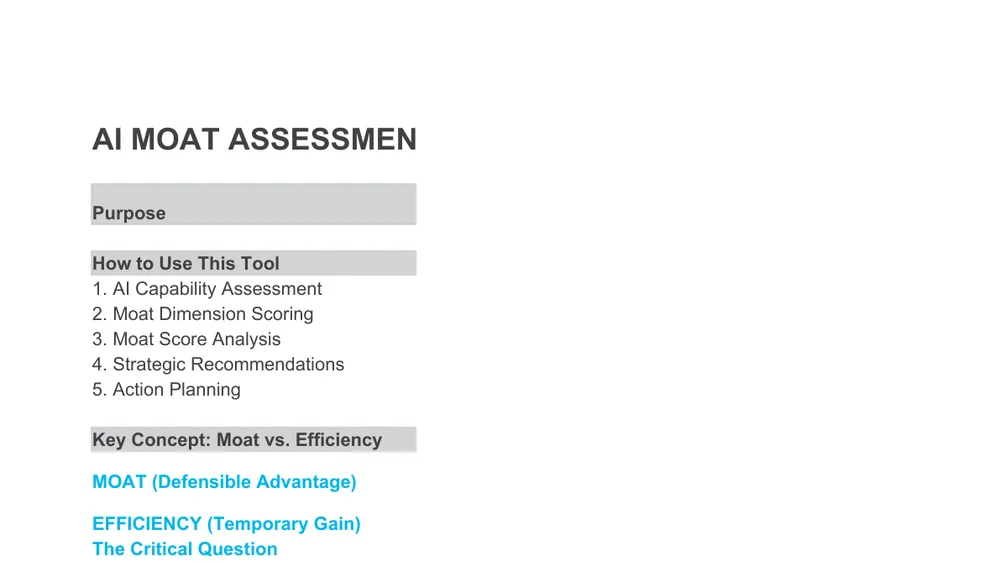 AI MOAT ASSESSMEN

Purpose

How to Use This Tool
1. AI Capability Assessment
2. Moat Dimension Scoring
3. Moat Score Analysis
4. Strategic Recommendations
5. Action Planning

Key Concept: Moat vs. Efficiency

MOAT (Defensible Advantage)

EFFICIENCY (Temporary Gain)
The Critical Question